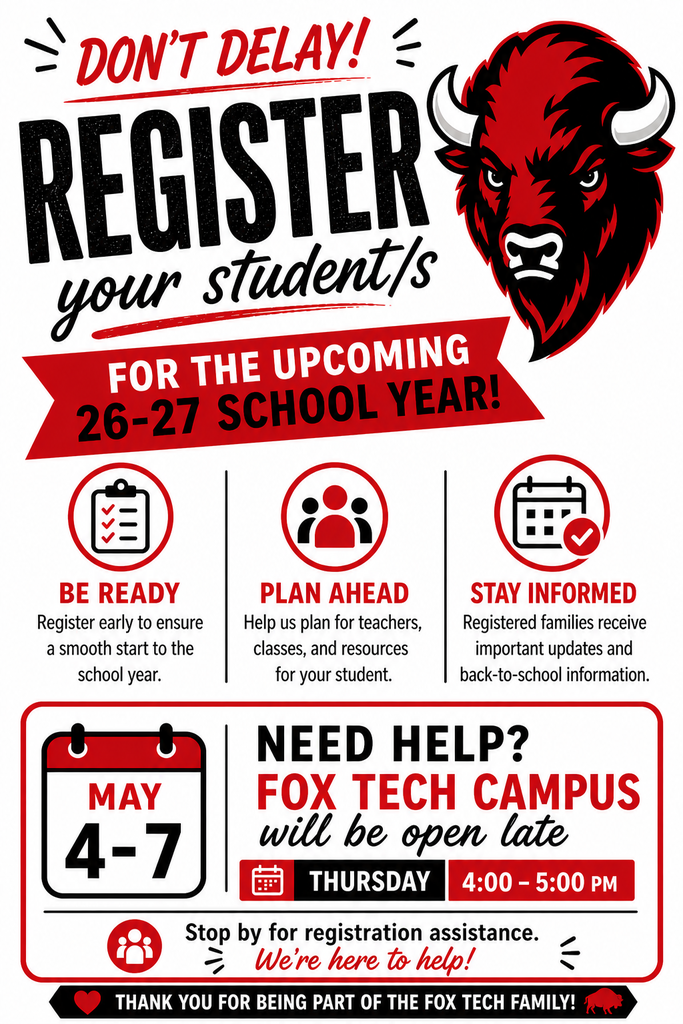 DON'T DELAY!

REGISTER

your student/s

FOR THE UPCOMING 26-27 SCHOOL YEAR!

BE READY
Register early to ensure a smooth start to the school year.

PLAN AHEAD
Help us plan for teachers, classes, and resources for your student.

STAY INFORMED
Registered families receive important updates and back-to-school information.

MAY
4-7

NEED HELP?
FOX TECH CAMPUS
will be open late

THURSDAY 4:00 – 5:00 PM

Stop by for registration assistance.
We're here to help!

THANK YOU FOR BEING PART OF THE FOX TECH FAMILY!